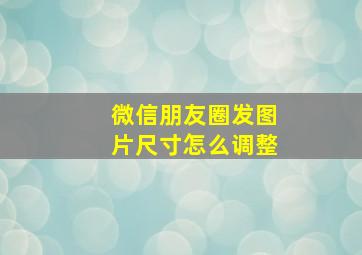 微信朋友圈发图片尺寸怎么调整